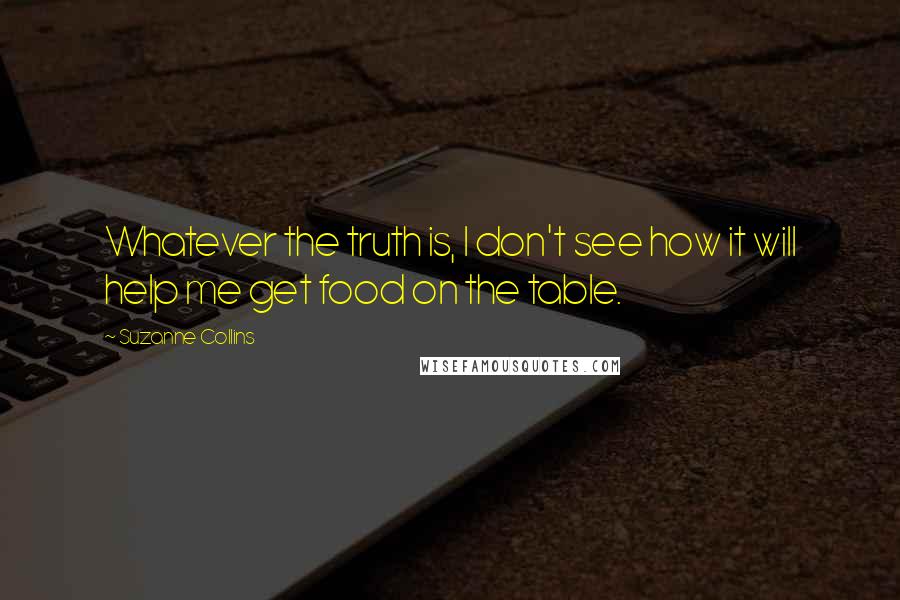 Whatever the truth is, I don't see how it will help me get food on the table.

~ Suzanne Collins

WISEFAMOUSQUOTES.COM